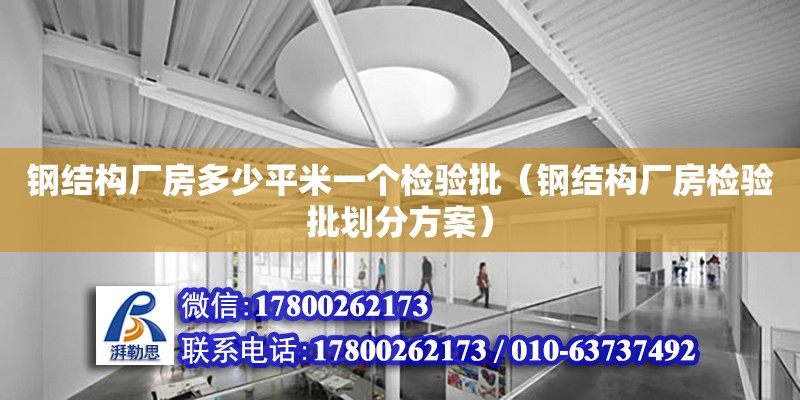 钢结构厂房多少平米一个检验批（钢结构厂房检验批划分方案）

湃勒思

微信:17800262173

联系电话:17800262173 / 010-63737492